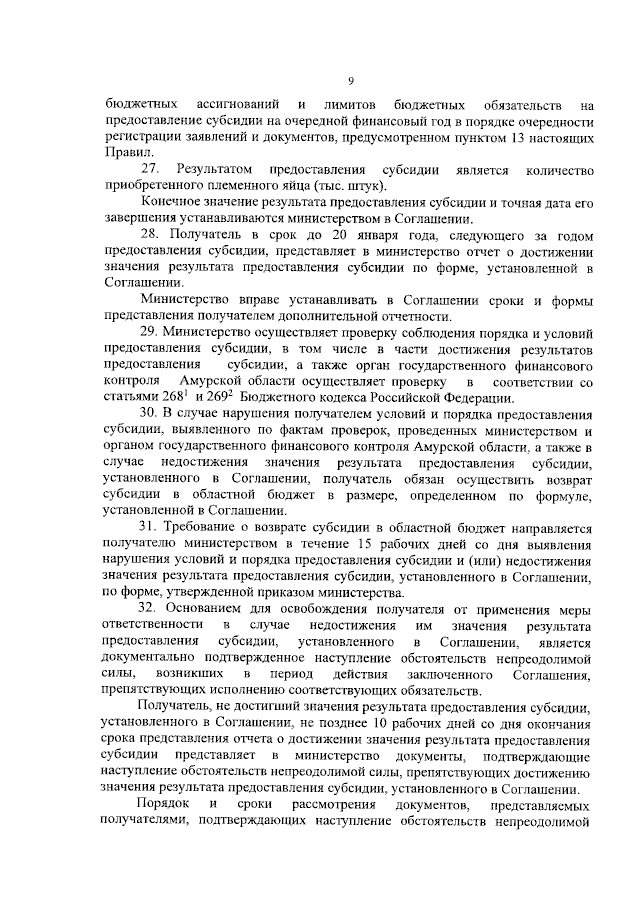 9

бюджетных ассигнований и лимитов бюджетных обязательств на предоставление субсидии на очередной финансовый год в порядке очередности регистрации заявлений и документов, предусмотренном пунктом 13 настоящих Правил.

27. Результатом предоставления субсидии является количество приобретенного племенного яйца (тыс. штук).

Конечное значение результата предоставления субсидии и точная дата его завершения устанавливаются министерством в Соглашении.

28. Получатель в срок до 20 января года, следующего за годом предоставления субсидии, представляет в министерство отчет о достижении значения результата предоставления субсидии по форме, установленной в Соглашении.

Министерство вправе устанавливать в Соглашении сроки и формы представления получателем дополнительной отчетности.

29. Министерство осуществляет проверку соблюдения порядка и условий предоставления субсидии, в том числе в части достижения результатов предоставления субсидии, а также орган государственного финансового контроля Амурской области осуществляет проверку в соответствии со статьями $268^1$ и $269^2$ Бюджетного кодекса Российской Федерации.

30. В случае нарушения получателем условий и порядка предоставления субсидии, выявленного по фактам проверок, проведенных министерством и органом государственного финансового контроля Амурской области, а также в случае недостижения значения результата предоставления субсидии, установленного в Соглашении, получатель обязан осуществить возврат субсидии в областной бюджет в размере, определенном по формуле, установленной в Соглашении.

31. Требование о возврате субсидии в областной бюджет направляется получателю министерством в течение 15 рабочих дней со дня выявления нарушения условий и порядка предоставления субсидии и (или) недостижения значения результата предоставления субсидии, установленного в Соглашении, по форме, утвержденной приказом министерства.

32. Основанием для освобождения получателя от применения меры ответственности в случае недостижения им значения результата предоставления субсидии, установленного в Соглашении, является документально подтвержденное наступление обстоятельств непреодолимой силы, возникших в период действия заключенного Соглашения, препятствующих исполнению соответствующих обязательств.

Получатель, не достигший значения результата предоставления субсидии, установленного в Соглашении, не позднее 10 рабочих дней со дня окончания срока представления отчета о достижении значения результата предоставления субсидии представляет в министерство документы, подтверждающие наступление обстоятельств непреодолимой силы, препятствующих достижению значения результата предоставления субсидии, установленного в Соглашении.

Порядок и сроки рассмотрения документов, представляемых получателями, подтверждающих наступление обстоятельств непреодолимой